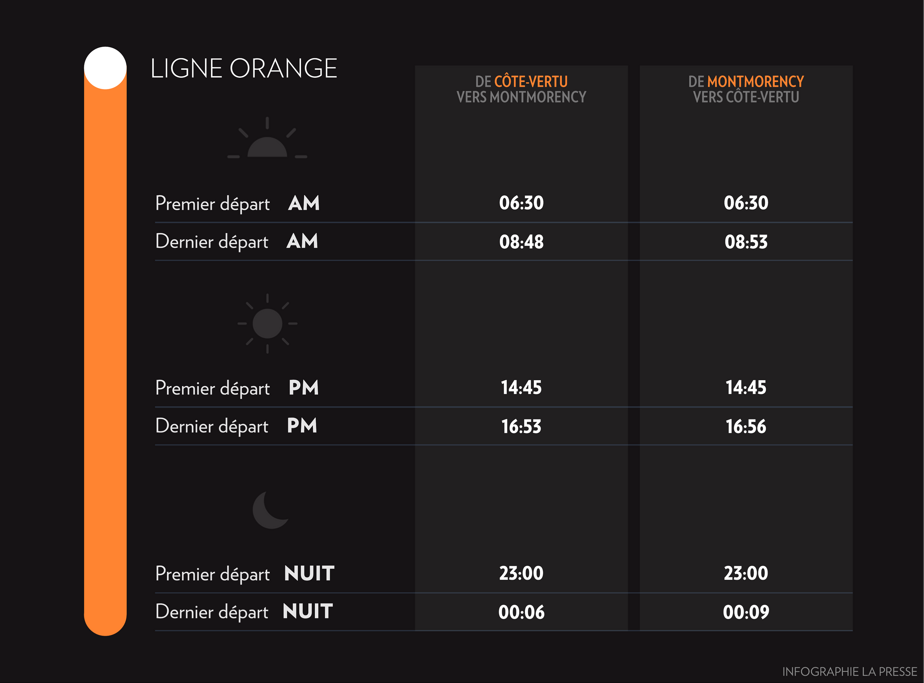 LIGNE ORANGE

| | DE CÔTE-VERTU VERS MONTMORENCY | DE MONTMORENCY VERS CÔTE-VERTU |
|---|---|---|
| Premier départ AM | 06:30 | 06:30 |
| Dernier départ AM | 08:48 | 08:53 |
| Premier départ PM | 14:45 | 14:45 |
| Dernier départ PM | 16:53 | 16:56 |
| Premier départ NUIT | 23:00 | 23:00 |
| Dernier départ NUIT | 00:06 | 00:09 |

INFOGRAPHIE LA PRESSE